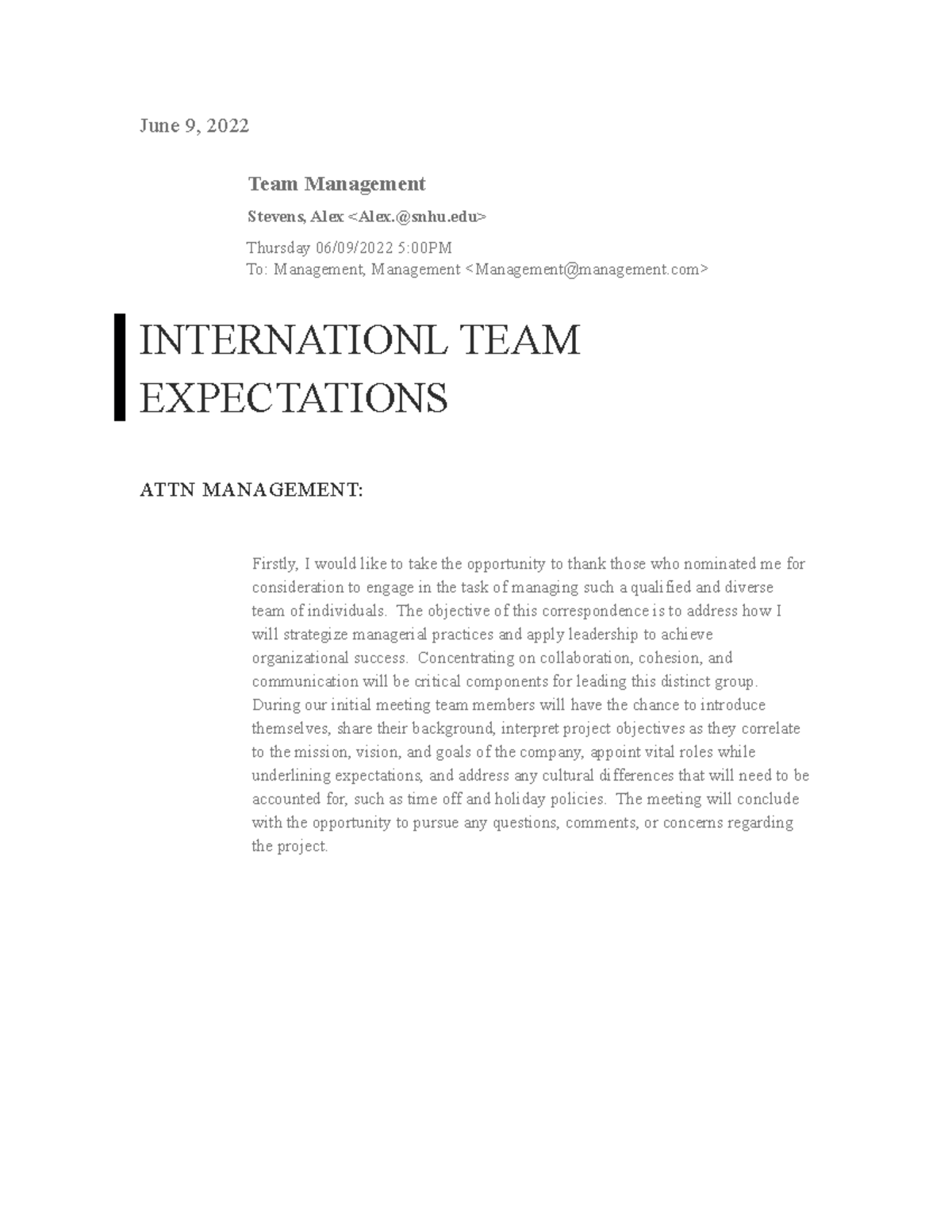 June 9, 2022

Team Management

Stevens, Alex <Alex.@snhu.edu>

Thursday 06/09/2022 5:00PM
To: Management, Management <Management@management.com>

INTERNATIONL TEAM EXPECTATIONS

ATTN MANAGEMENT:

Firstly, I would like to take the opportunity to thank those who nominated me for consideration to engage in the task of managing such a qualified and diverse team of individuals. The objective of this correspondence is to address how I will strategize managerial practices and apply leadership to achieve organizational success. Concentrating on collaboration, cohesion, and communication will be critical components for leading this distinct group. During our initial meeting team members will have the chance to introduce themselves, share their background, interpret project objectives as they correlate to the mission, vision, and goals of the company, appoint vital roles while underlining expectations, and address any cultural differences that will need to be accounted for, such as time off and holiday policies. The meeting will conclude with the opportunity to pursue any questions, comments, or concerns regarding the project.